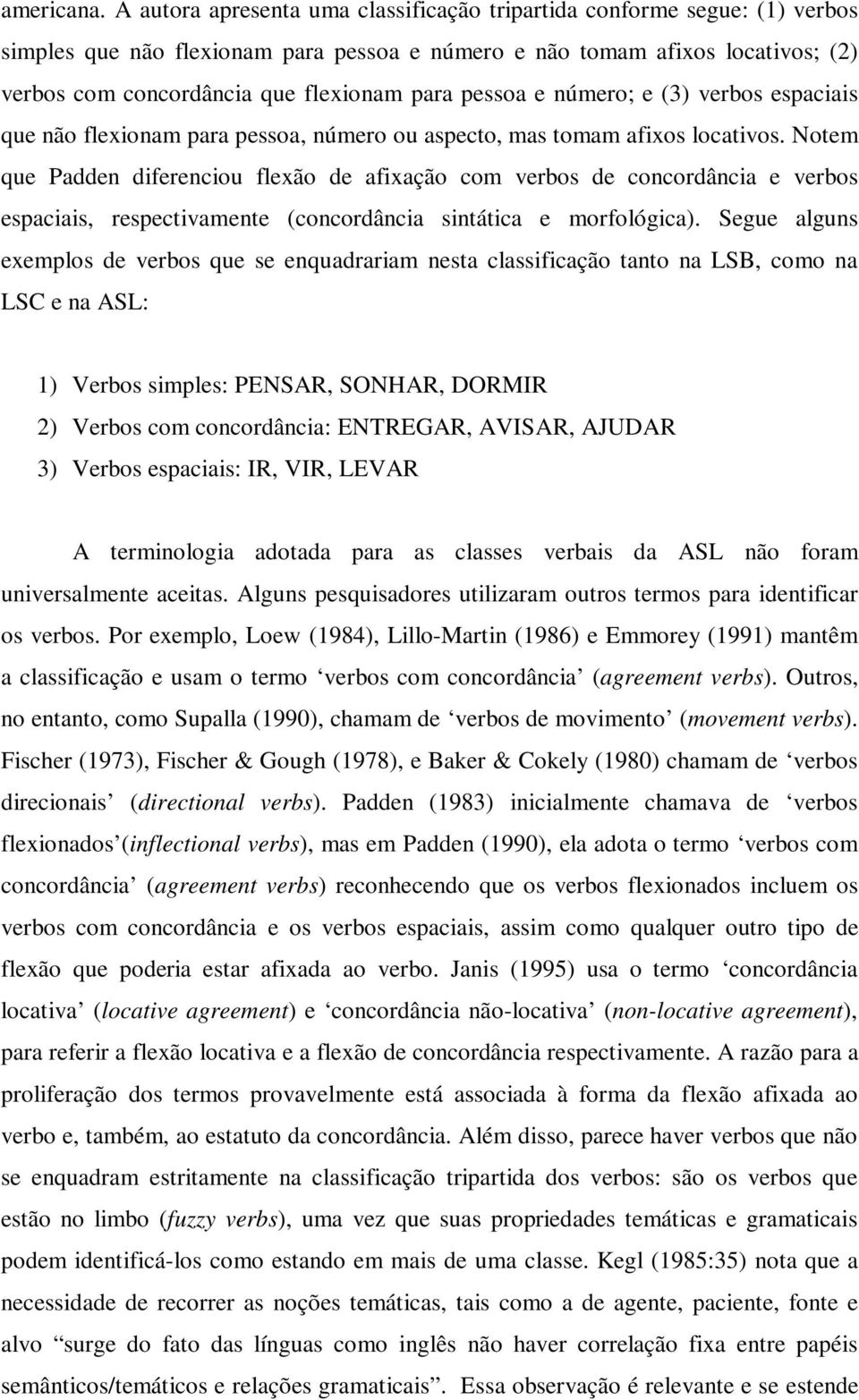 americana. A autora apresenta uma classificação tripartida conforme segue: (1) verbos simples que não flexionam para pessoa e número e não tomam afixos locativos; (2) verbos com concordância que flexionam para pessoa e número; e (3) verbos espaciais que não flexionam para pessoa, número ou aspecto, mas tomam afixos locativos. Notem que Padden diferenciou flexão de afixação com verbos de concordância e verbos espaciais, respectivamente (concordância sintática e morfológica). Segue alguns exemplos de verbos que se enquadrariam nesta classificação tanto na LSB, como na LSC e na ASL:

1) Verbos simples: PENSAR, SONHAR, DORMIR
2) Verbos com concordância: ENTREGAR, AVISAR, AJUDAR
3) Verbos espaciais: IR, VIR, LEVAR

A terminologia adotada para as classes verbais da ASL não foram universalmente aceitas. Alguns pesquisadores utilizaram outros termos para identificar os verbos. Por exemplo, Loew (1984), Lillo-Martin (1986) e Emmorey (1991) mantêm a classificação e usam o termo ‘verbos com concordância’ (agreement verbs). Outros, no entanto, como Supalla (1990), chamam de ‘verbos de movimento’ (movement verbs). Fischer (1973), Fischer & Gough (1978), e Baker & Cokely (1980) chamam de ‘verbos direcionais’ (directional verbs). Padden (1983) inicialmente chamava de ‘verbos flexionados’(inflectional verbs), mas em Padden (1990), ela adota o termo ‘verbos com concordância’ (agreement verbs) reconhecendo que os verbos flexionados incluem os verbos com concordância e os verbos espaciais, assim como qualquer outro tipo de flexão que poderia estar afixada ao verbo. Janis (1995) usa o termo ‘concordância locativa’ (locative agreement) e ‘concordância não-locativa’ (non-locative agreement), para referir a flexão locativa e a flexão de concordância respectivamente. A razão para a proliferação dos termos provavelmente está associada à forma da flexão afixada ao verbo e, também, ao estatuto da concordância. Além disso, parece haver verbos que não se enquadram estritamente na classificação tripartida dos verbos: são os verbos que estão no limbo (fuzzy verbs), uma vez que suas propriedades temáticas e gramaticais podem identificá-los como estando em mais de uma classe. Kegl (1985:35) nota que a necessidade de recorrer as noções temáticas, tais como a de agente, paciente, fonte e alvo “surge do fato das línguas como inglês não haver correlação fixa entre papéis semânticos/temáticos e relações gramaticais”. Essa observação é relevante e se estende